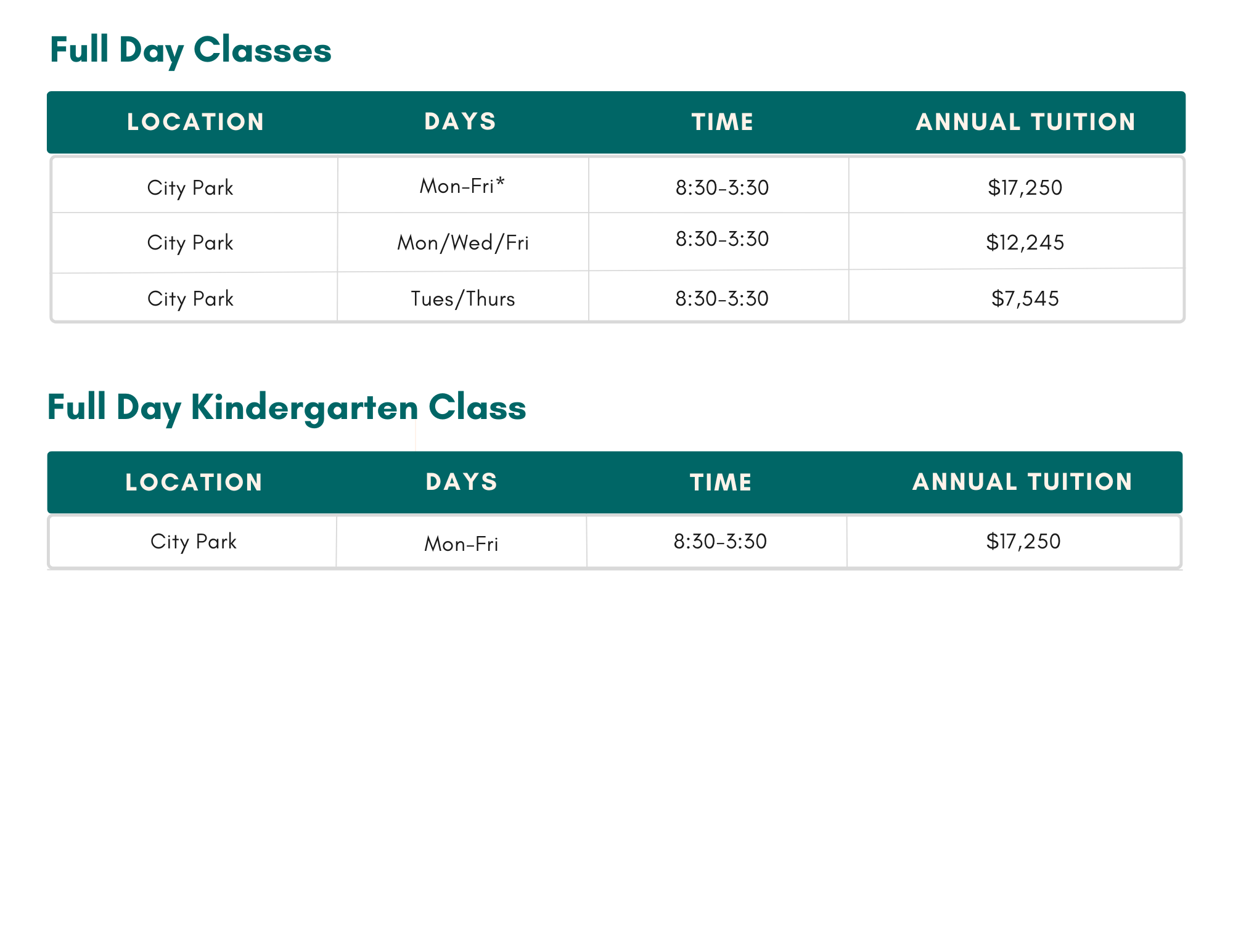 Full Day Classes

| LOCATION | DAYS | TIME | ANNUAL TUITION |
|---|---|---|---|
| City Park | Mon-Fri* | 8:30-3:30 | \$17,250 |
| City Park | Mon/Wed/Fri | 8:30-3:30 | \$12,245 |
| City Park | Tues/Thurs | 8:30-3:30 | \$7,545 |

Full Day Kindergarten Class

| LOCATION | DAYS | TIME | ANNUAL TUITION |
|---|---|---|---|
| City Park | Mon-Fri | 8:30-3:30 | \$17,250 |